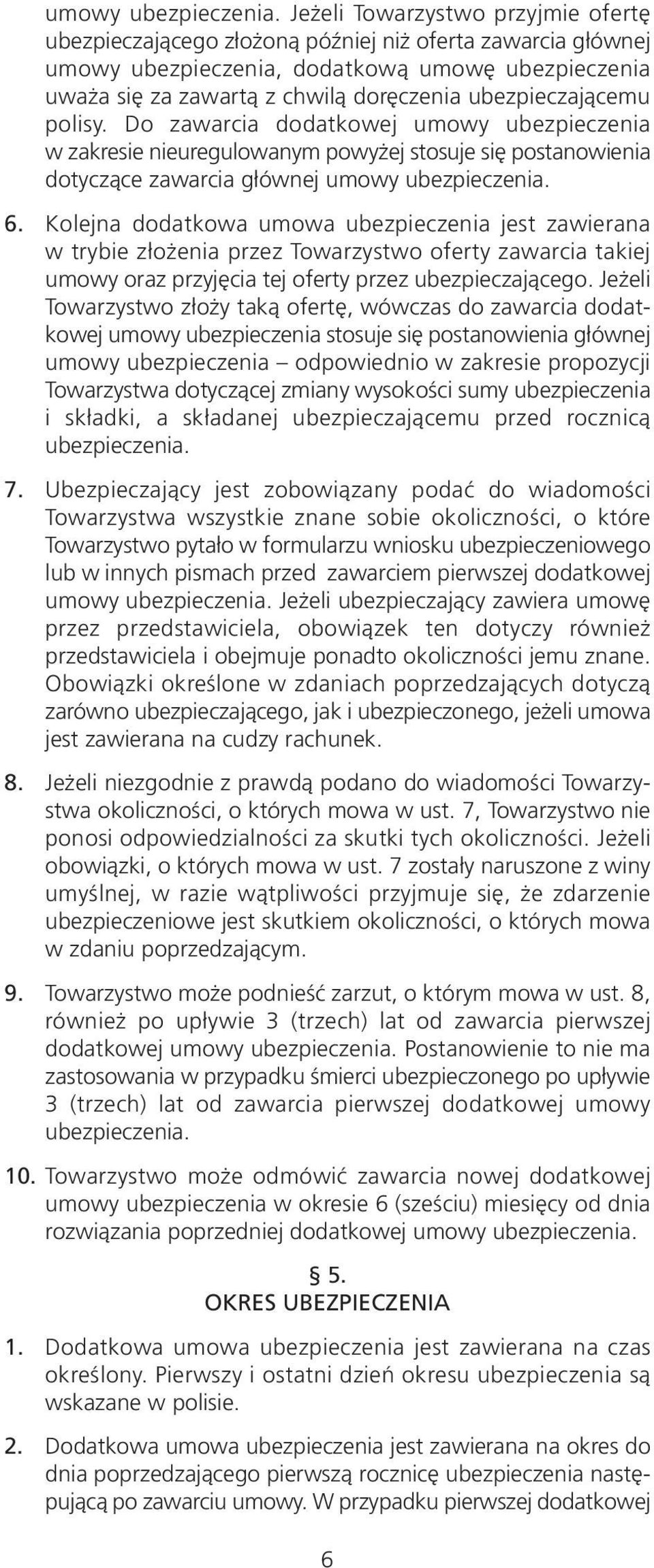 umowy ubezpieczenia. Jeżeli Towarzystwo przyjmie ofertę ubezpieczającego złożoną później niż oferta zawarcia głównej umowy ubezpieczenia, dodatkową umowę ubezpieczenia uważa się za zawartą z chwilą doręczenia ubezpieczającemu polisy. Do zawarcia dodatkowej umowy ubezpieczenia w zakresie nieuregulowanym powyżej stosuje się postanowienia dotyczące zawarcia głównej umowy ubezpieczenia.

6. Kolejna dodatkowa umowa ubezpieczenia jest zawierana w trybie złożenia przez Towarzystwo oferty zawarcia takiej umowy oraz przyjęcia tej oferty przez ubezpieczającego. Jeżeli Towarzystwo złoży taką ofertę, wówczas do zawarcia dodatkowej umowy ubezpieczenia stosuje się postanowienia głównej umowy ubezpieczenia – odpowiednio w zakresie propozycji Towarzystwa dotyczącej zmiany wysokości sumy ubezpieczenia i składki, a składanej ubezpieczającemu przed rocznicą ubezpieczenia.

7. Ubezpieczający jest zobowiązany podać do wiadomości Towarzystwa wszystkie znane sobie okoliczności, o które Towarzystwo pytało w formularzu wniosku ubezpieczeniowego lub w innych pismach przed zawarciem pierwszej dodatkowej umowy ubezpieczenia. Jeżeli ubezpieczający zawiera umowę przez przedstawiciela, obowiązek ten dotyczy również przedstawiciela i obejmuje ponadto okoliczności jemu znane. Obowiązki określone w zdaniach poprzedzających dotyczą zarówno ubezpieczającego, jak i ubezpieczonego, jeżeli umowa jest zawierana na cudzy rachunek.

8. Jeżeli niezgodnie z prawdą podano do wiadomości Towarzystwa okoliczności, o których mowa w ust. 7, Towarzystwo nie ponosi odpowiedzialności za skutki tych okoliczności. Jeżeli obowiązki, o których mowa w ust. 7 zostały naruszone z winy umyślnej, w razie wątpliwości przyjmuje się, że zdarzenie ubezpieczeniowe jest skutkiem okoliczności, o których mowa w zdaniu poprzedzającym.

9. Towarzystwo może podnieść zarzut, o którym mowa w ust. 8, również po upływie 3 (trzech) lat od zawarcia pierwszej dodatkowej umowy ubezpieczenia. Postanowienie to nie ma zastosowania w przypadku śmierci ubezpieczonego po upływie 3 (trzech) lat od zawarcia pierwszej dodatkowej umowy ubezpieczenia.

10. Towarzystwo może odmówić zawarcia nowej dodatkowej umowy ubezpieczenia w okresie 6 (sześciu) miesięcy od dnia rozwiązania poprzedniej dodatkowej umowy ubezpieczenia.

§ 5.
OKRES UBEZPIECZENIA

1. Dodatkowa umowa ubezpieczenia jest zawierana na czas określony. Pierwszy i ostatni dzień okresu ubezpieczenia są wskazane w polisie.

2. Dodatkowa umowa ubezpieczenia jest zawierana na okres do dnia poprzedzającego pierwszą rocznicę ubezpieczenia następującą po zawarciu umowy. W przypadku pierwszej dodatkowej

6